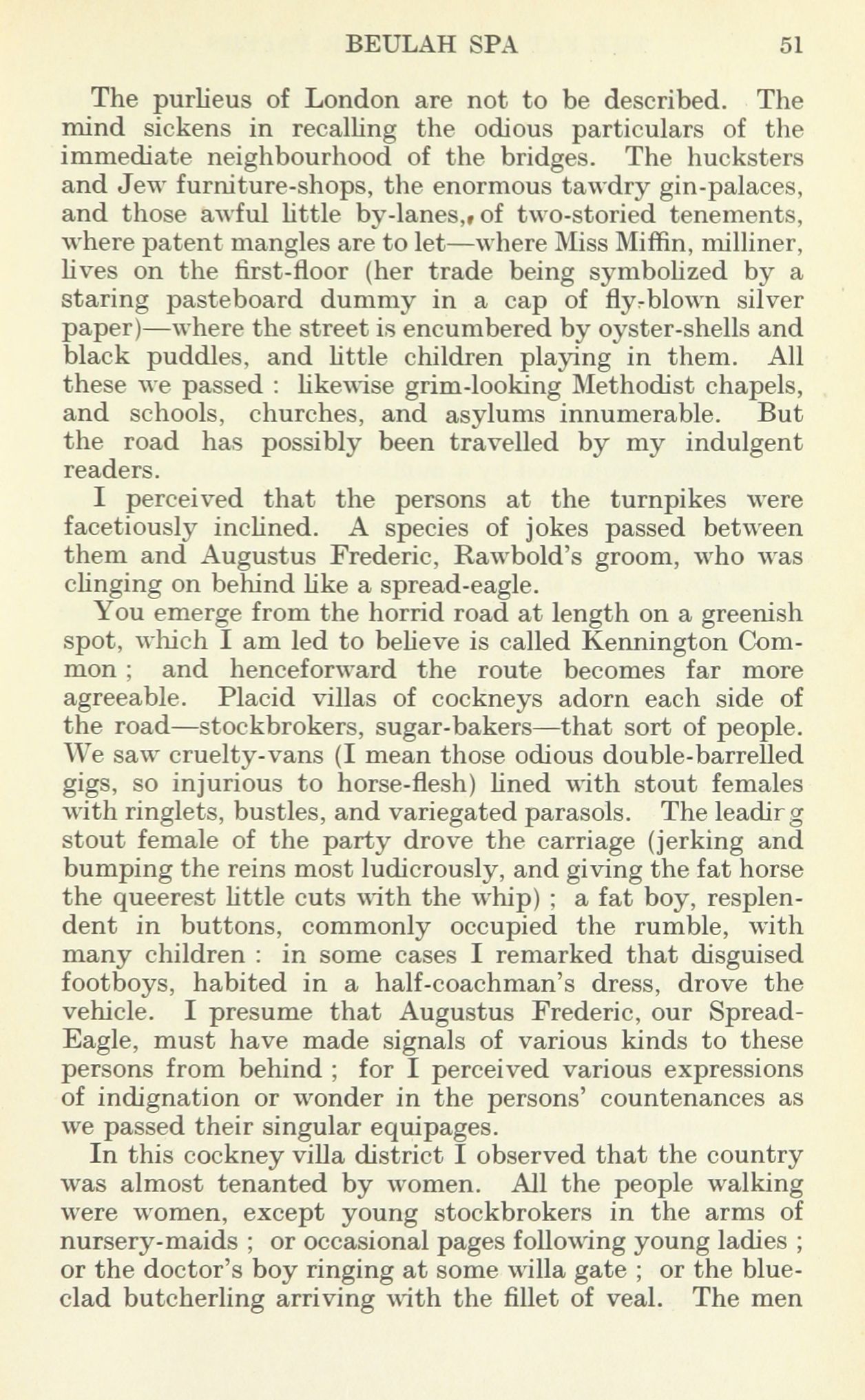 BEULAH SPA 51

The purlieus of London are not to be described. The mind sickens in recalling the odious particulars of the immediate neighbourhood of the bridges. The hucksters and Jew furniture-shops, the enormous tawdry gin-palaces, and those awful little by-lanes,, of two-storied tenements, where patent mangles are to let—where Miss Miffin, milliner, lives on the first-floor (her trade being symbolized by a staring pasteboard dummy in a cap of fly-blown silver paper)—where the street is encumbered by oyster-shells and black puddles, and little children playing in them. All these we passed : likewise grim-looking Methodist chapels, and schools, churches, and asylums innumerable. But the road has possibly been travelled by my indulgent readers.

I perceived that the persons at the turnpikes were facetiously inclined. A species of jokes passed between them and Augustus Frederic, Rawbold's groom, who was clinging on behind like a spread-eagle.

You emerge from the horrid road at length on a greenish spot, which I am led to believe is called Kennington Common ; and henceforward the route becomes far more agreeable. Placid villas of cockneys adorn each side of the road—stockbrokers, sugar-bakers—that sort of people. We saw cruelty-vans (I mean those odious double-barrelled gigs, so injurious to horse-flesh) lined with stout females with ringlets, bustles, and variegated parasols. The leadir g stout female of the party drove the carriage (jerking and bumping the reins most ludicrously, and giving the fat horse the queerest little cuts with the whip) ; a fat boy, resplendent in buttons, commonly occupied the rumble, with many children : in some cases I remarked that disguised footboys, habited in a half-coachman's dress, drove the vehicle. I presume that Augustus Frederic, our Spread-Eagle, must have made signals of various kinds to these persons from behind ; for I perceived various expressions of indignation or wonder in the persons' countenances as we passed their singular equipages.

In this cockney villa district I observed that the country was almost tenanted by women. All the people walking were women, except young stockbrokers in the arms of nursery-maids ; or occasional pages following young ladies ; or the doctor's boy ringing at some willa gate ; or the blue-clad butcherling arriving with the fillet of veal. The men